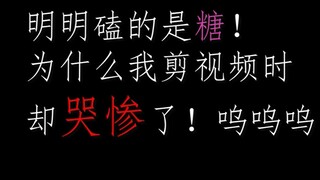 明明磕的是糖！
为什么我剪视频时
却哭惨了！呜呜呜